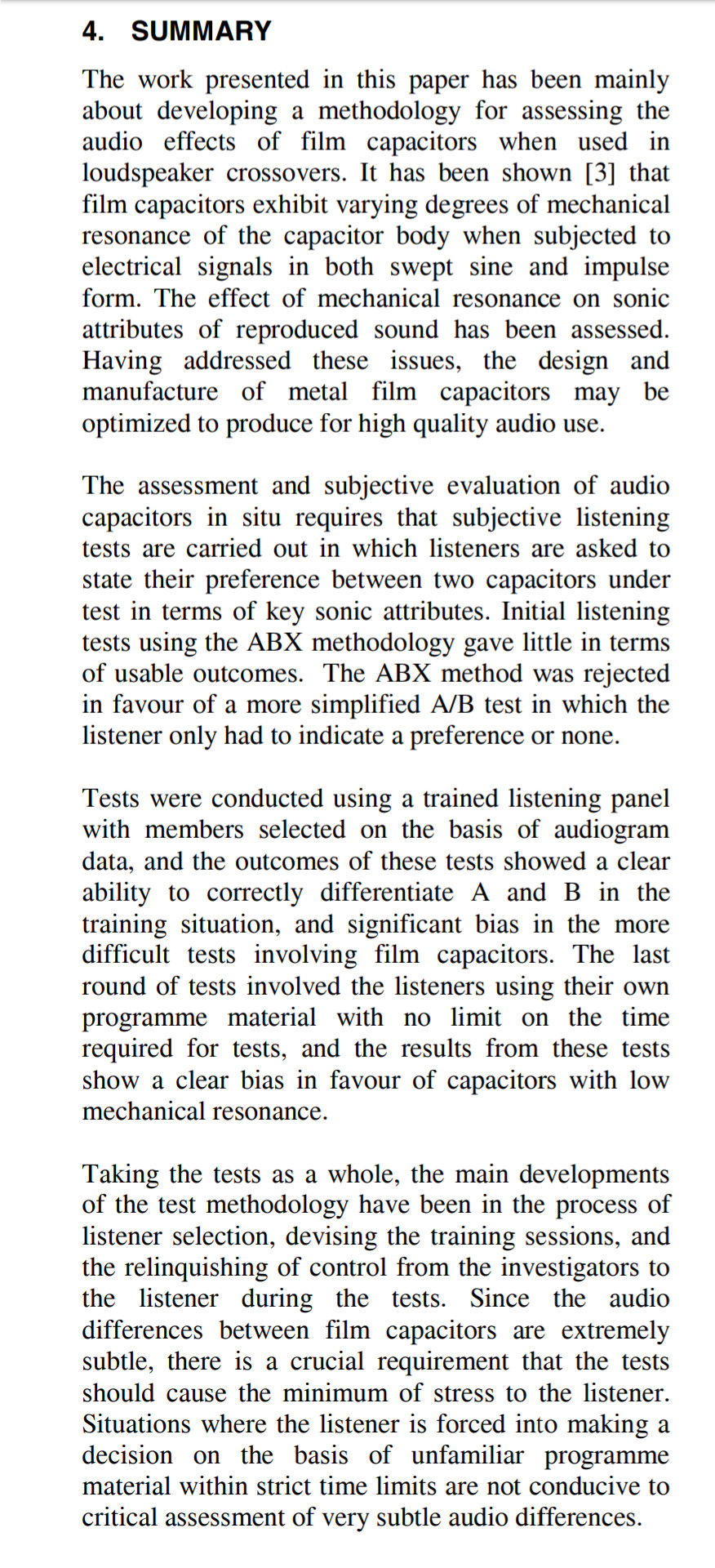 4. SUMMARY

The work presented in this paper has been mainly about developing a methodology for assessing the audio effects of film capacitors when used in loudspeaker crossovers. It has been shown [3] that film capacitors exhibit varying degrees of mechanical resonance of the capacitor body when subjected to electrical signals in both swept sine and impulse form. The effect of mechanical resonance on sonic attributes of reproduced sound has been assessed. Having addressed these issues, the design and manufacture of metal film capacitors may be optimized to produce for high quality audio use.

The assessment and subjective evaluation of audio capacitors in situ requires that subjective listening tests are carried out in which listeners are asked to state their preference between two capacitors under test in terms of key sonic attributes. Initial listening tests using the ABX methodology gave little in terms of usable outcomes. The ABX method was rejected in favour of a more simplified A/B test in which the listener only had to indicate a preference or none.

Tests were conducted using a trained listening panel with members selected on the basis of audiogram data, and the outcomes of these tests showed a clear ability to correctly differentiate A and B in the training situation, and significant bias in the more difficult tests involving film capacitors. The last round of tests involved the listeners using their own programme material with no limit on the time required for tests, and the results from these tests show a clear bias in favour of capacitors with low mechanical resonance.

Taking the tests as a whole, the main developments of the test methodology have been in the process of listener selection, devising the training sessions, and the relinquishing of control from the investigators to the listener during the tests. Since the audio differences between film capacitors are extremely subtle, there is a crucial requirement that the tests should cause the minimum of stress to the listener. Situations where the listener is forced into making a decision on the basis of unfamiliar programme material within strict time limits are not conducive to critical assessment of very subtle audio differences.